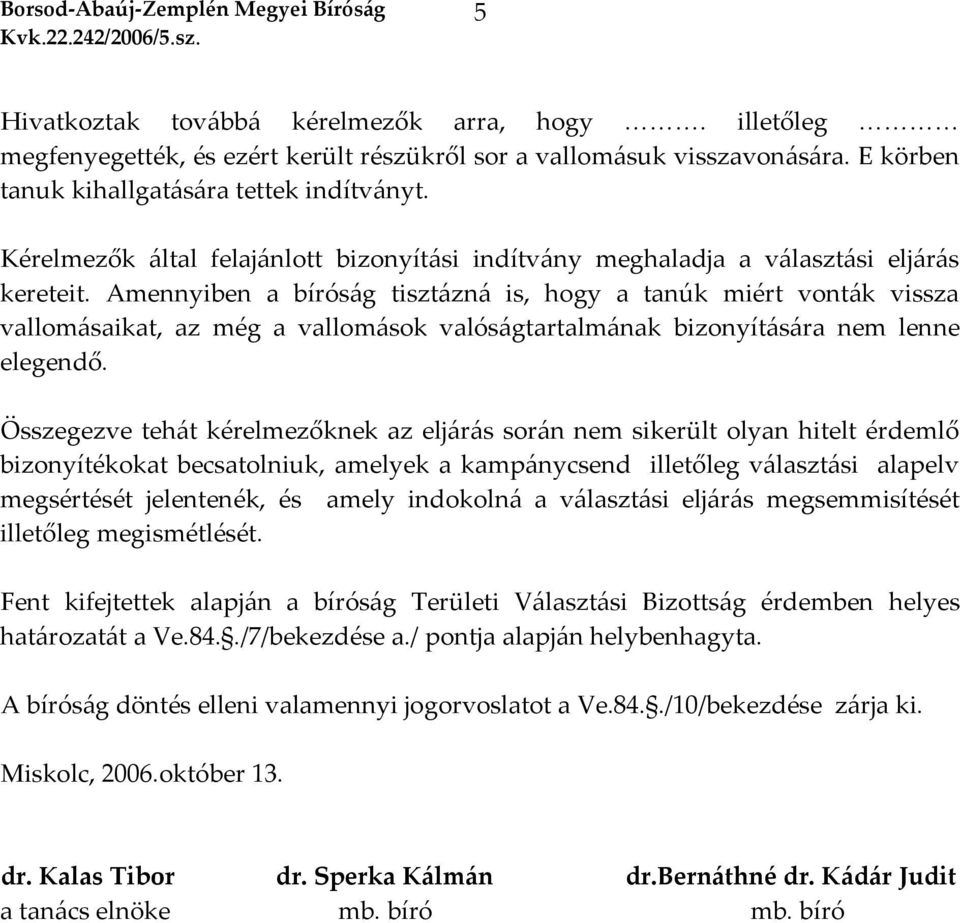 Borsod-Abaúj-Zemplén Megyei Bíróság 5
Kvk.22.242/2006/5.sz.

Hivatkoztak továbbá kérelmezők arra, hogy ………. illetőleg ………… megfenyegették, és ezért került részükről sor a vallomásuk visszavonására. E körben tanuk kihallgatására tettek indítványt.

Kérelmezők által felajánlott bizonyítási indítvány meghaladja a választási eljárás kereteit. Amennyiben a bíróság tisztázná is, hogy a tanúk miért vonták vissza vallomásaikat, az még a vallomások valóságtartalmának bizonyítására nem lenne elegendő.

Összegezve tehát kérelmezőknek az eljárás során nem sikerült olyan hitelt érdemlő bizonyítékokat becsatolniuk, amelyek a kampánycsend illetőleg választási alapelv megsértését jelentenék, és amely indokolná a választási eljárás megsemmisítését illetőleg megismétlését.

Fent kifejtettek alapján a bíróság Területi Választási Bizottság érdemben helyes határozatát a Ve.84.§./7/bekezdése a./ pontja alapján helybenhagyta.

A bíróság döntés elleni valamennyi jogorvoslatot a Ve.84.§./10/bekezdése zárja ki.

Miskolc, 2006.október 13.

dr. Kalas Tibor
a tanács elnöke

dr. Sperka Kálmán
mb. bíró

dr.Bernáthné dr. Kádár Judit
mb. bíró